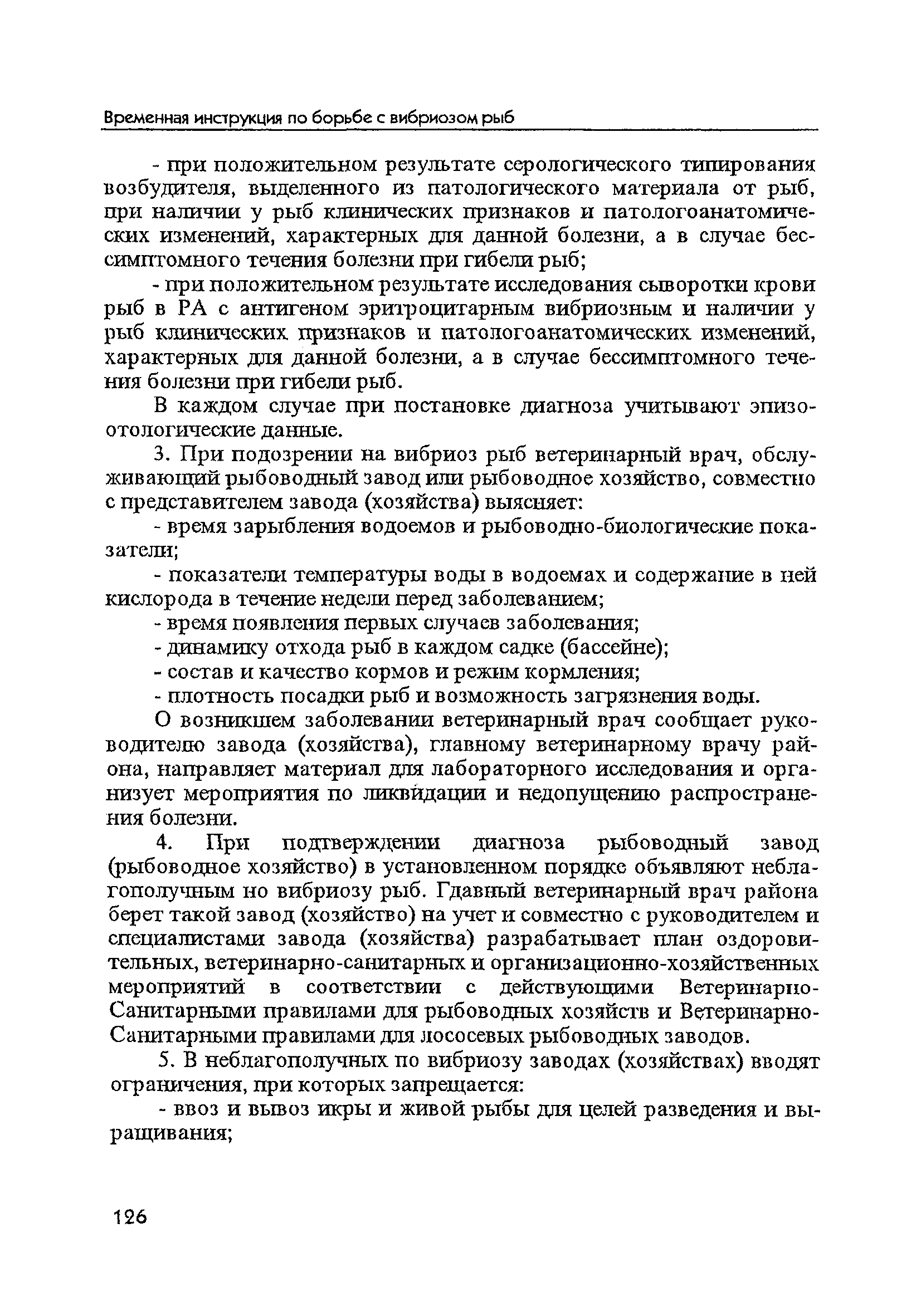 Временная инструкция по борьбе с вибриозом рыб

- при положительном результате серологического типирования возбудителя, выделенного из патологического материала от рыб, при наличии у рыб клинических признаков и патологоанатомических изменений, характерных для данной болезни, а в случае бессимптомного течения болезни при гибели рыб;

- при положительном результате исследования сыворотки крови рыб в РА с антигеном эритроцитарным вибриозным и наличии у рыб клинических признаков и патологоанатомических изменений, характерных для данной болезни, а в случае бессимптомного течения болезни при гибели рыб.

В каждом случае при постановке диагноза учитывают эпизоотологические данные.

3. При подозрении на вибриоз рыб ветеринарный врач, обслуживающий рыбоводный завод или рыбоводное хозяйство, совместно с представителем завода (хозяйства) выясняет:

- время зарыбления водоемов и рыбоводно-биологические показатели;

- показатели температуры воды в водоемах и содержание в ней кислорода в течение недели перед заболеванием;

- время появления первых случаев заболевания;

- динамику отхода рыб в каждом садке (бассейне);

- состав и качество кормов и режим кормления;

- плотность посадки рыб и возможность загрязнения воды.

О возникшем заболевании ветеринарный врач сообщает руководителю завода (хозяйства), главному ветеринарному врачу района, направляет материал для лабораторного исследования и организует мероприятия по ликвидации и недопущению распространения болезни.

4. При подтверждении диагноза рыбоводный завод (рыбоводное хозяйство) в установленном порядке объявляют неблагополучным но вибриозу рыб. Гдавный ветеринарный врач района берет такой завод (хозяйство) на учет и совместно с руководителем и специалистами завода (хозяйства) разрабатывает план оздоровительных, ветеринарно-санитарных и организационно-хозяйственных мероприятий в соответствии с действующими Ветеринарно-Санитарными правилами для рыбоводных хозяйств и Ветеринарно-Санитарными правилами для лососевых рыбоводных заводов.

5. В неблагополучных по вибриозу заводах (хозяйствах) вводят ограничения, при которых запрещается:

- ввоз и вывоз икры и живой рыбы для целей разведения и выращивания;

126